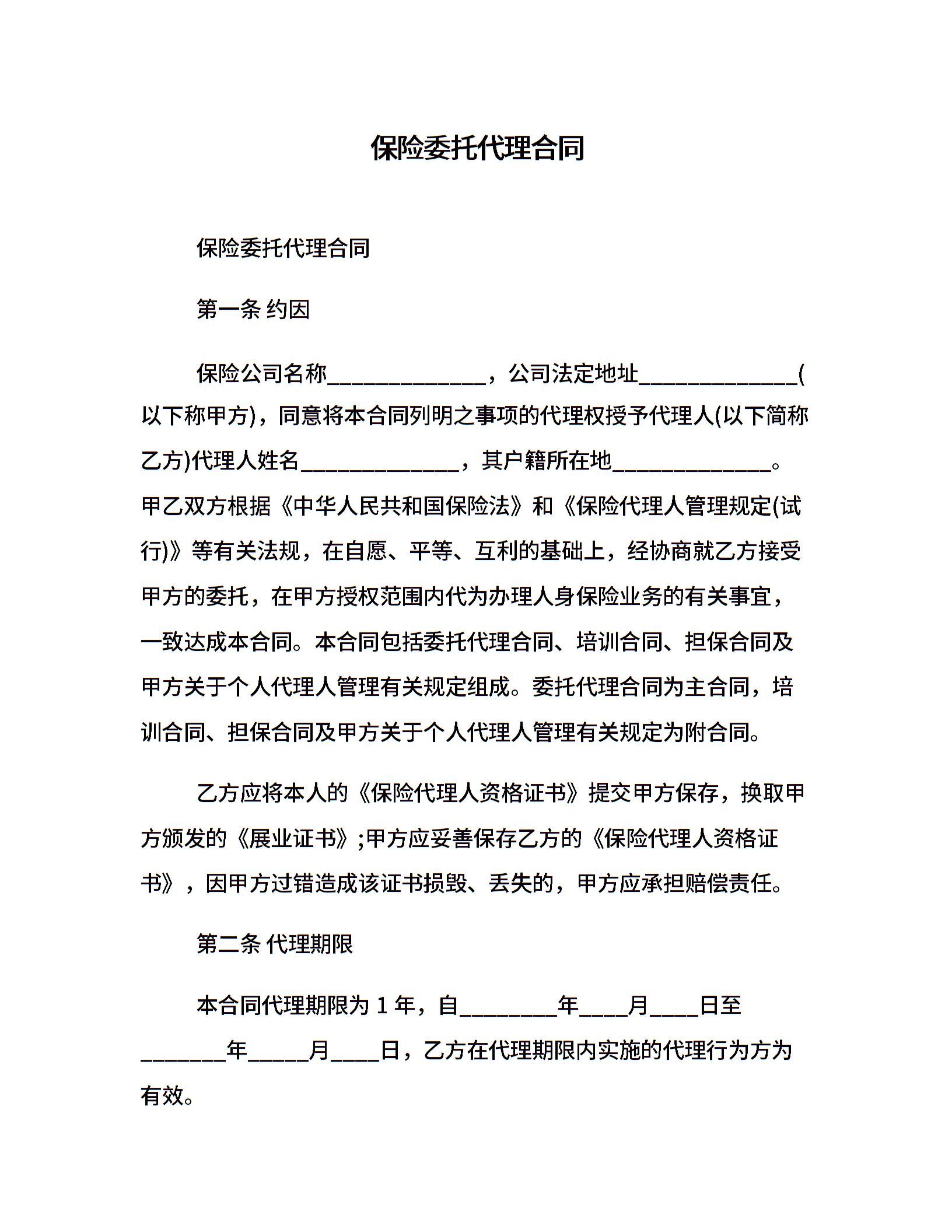 保险委托代理合同

保险委托代理合同

第一条 约因

保险公司名称______________，公司法定地址______________(以下称甲方)，同意将本合同列明之事项的代理权授予代理人(以下简称乙方)代理人姓名______________，其户籍所在地______________。甲乙双方根据《中华人民共和国保险法》和《保险代理人管理规定(试行)》等有关法规，在自愿、平等、互利的基础上，经协商就乙方接受甲方的委托，在甲方授权范围内代为办理人身保险业务的有关事宜，一致达成本合同。本合同包括委托代理合同、培训合同、担保合同及甲方关于个人代理人管理有关规定组成。委托代理合同为主合同，培训合同、担保合同及甲方关于个人代理人管理有关规定为附合同。

乙方应将本人的《保险代理人资格证书》提交甲方保存，换取甲方颁发的《展业证书》;甲方应妥善保存乙方的《保险代理人资格证书》，因甲方过错造成该证书损毁、丢失的，甲方应承担赔偿责任。

第二条 代理期限

本合同代理期限为 1 年，自________年____月____日至_______年_____月____日，乙方在代理期限内实施的代理行为方为有效。